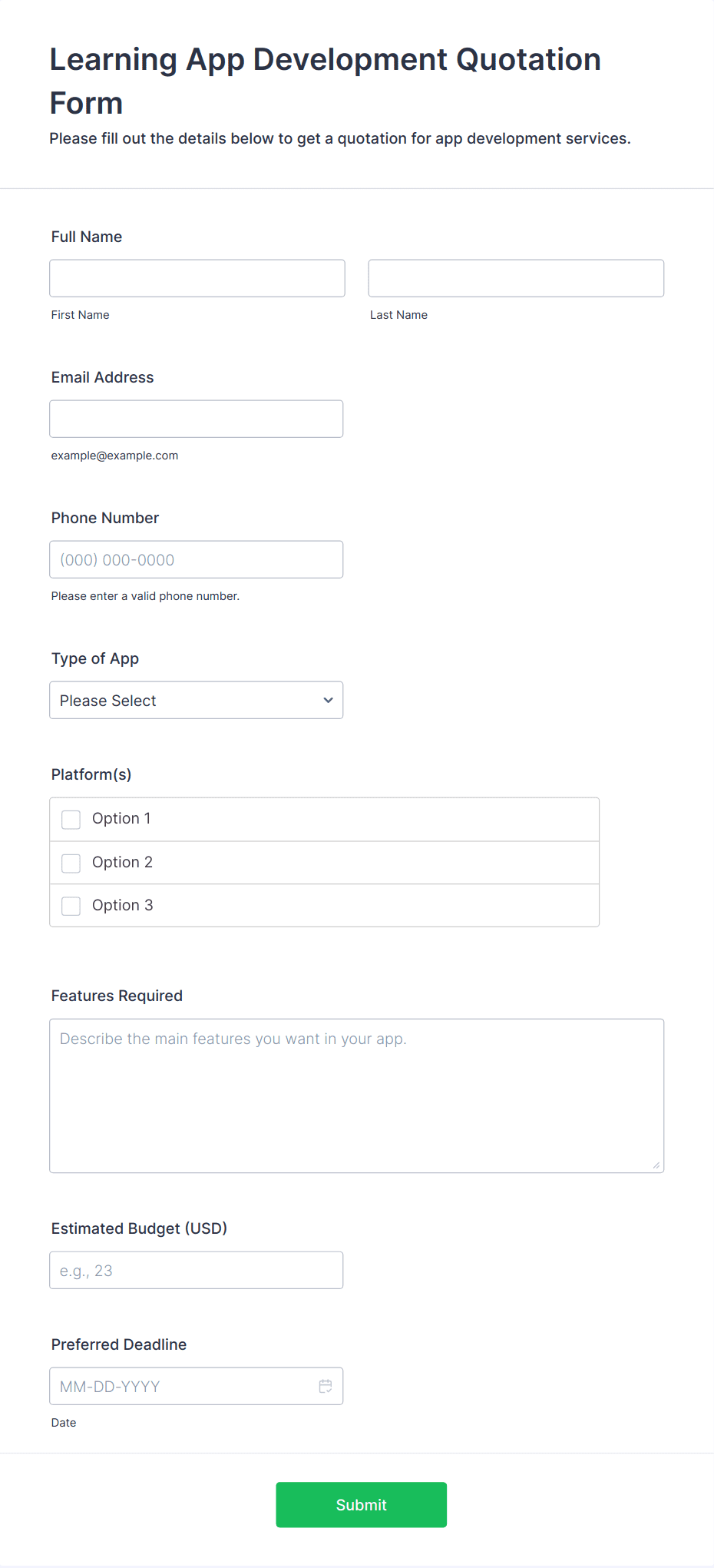 Learning App Development Quotation Form

Please fill out the details below to get a quotation for app development services.

Full Name

First Name

Last Name

Email Address

example@example.com

Phone Number

(000) 000-0000

Please enter a valid phone number.

Type of App

Please Select

Platform(s)

Option 1

Option 2

Option 3

Features Required

Describe the main features you want in your app.

Estimated Budget (USD)

e.g., 23

Preferred Deadline

MM-DD-YYYY

Date

Submit